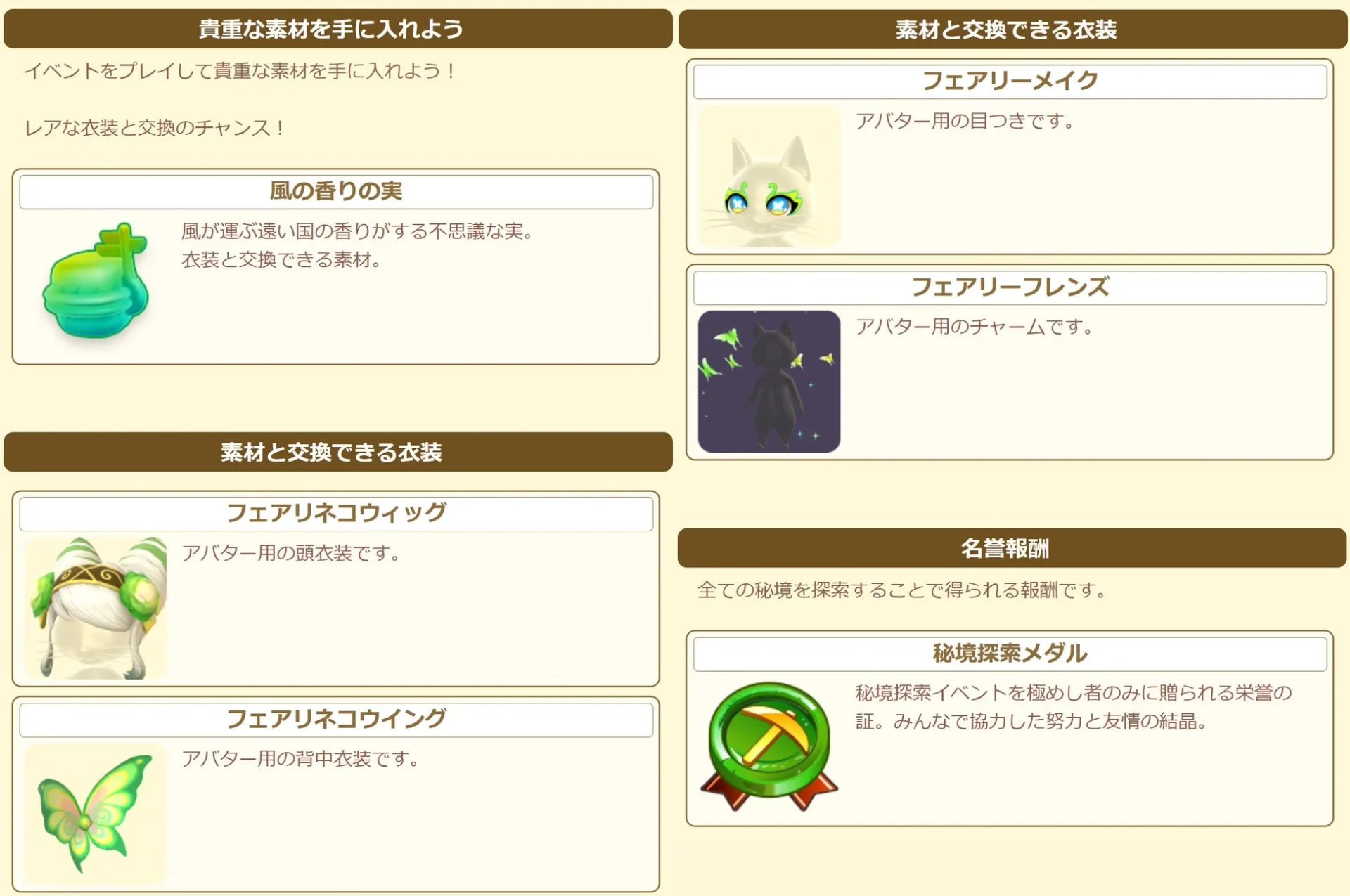 貴重な素材を手に入れよう

イベントをプレイして貴重な素材を手に入れよう！

レアな衣装と交換のチャンス！

風の香りの実

風が運ぶ遠い国の香りがする不思議な実。
衣装と交換できる素材。

素材と交換できる衣装

フェアリネコウィッグ

アバター用の頭衣装です。

フェアリネコウイング

アバター用の背中衣装です。

素材と交換できる衣装

フェアリーメイク

アバター用の目つきです。

フェアリーフレンズ

アバター用のチャームです。

名誉報酬

全ての秘境を探索することで得られる報酬です。

秘境探索メダル

秘境探索イベントを極めし者のみに贈られる栄誉の証。みんなで協力した努力と友情の結晶。